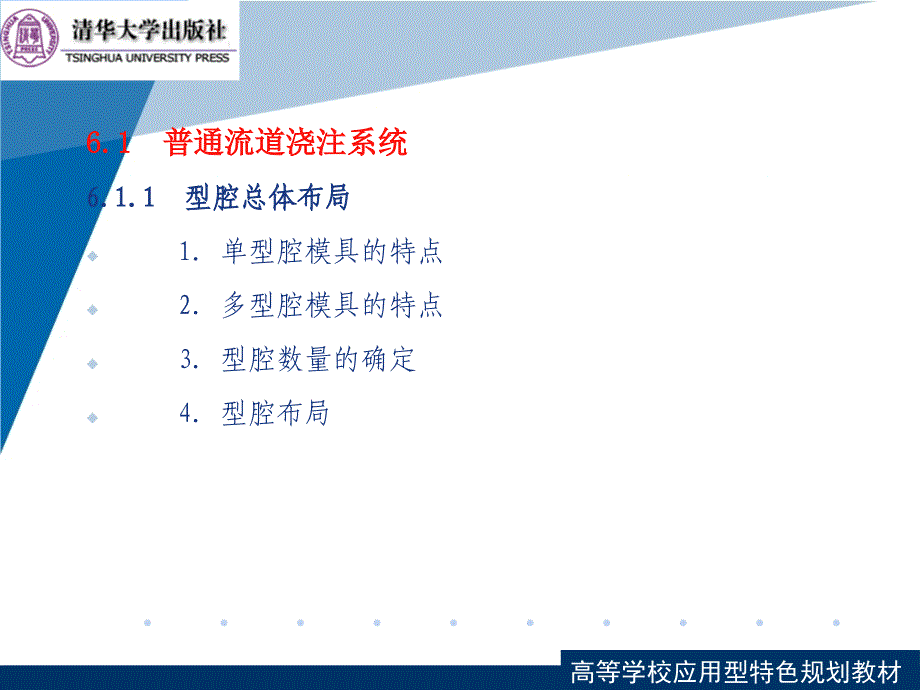 清华大学出版社
TSINGHUA UNIVERSITY PRESS

6.1 普通流道浇注系统

6.1.1 型腔总体布局

1. 单型腔模具的特点

2. 多型腔模具的特点

3. 型腔数量的确定

4. 型腔布局

高等学校应用型特色规划教材